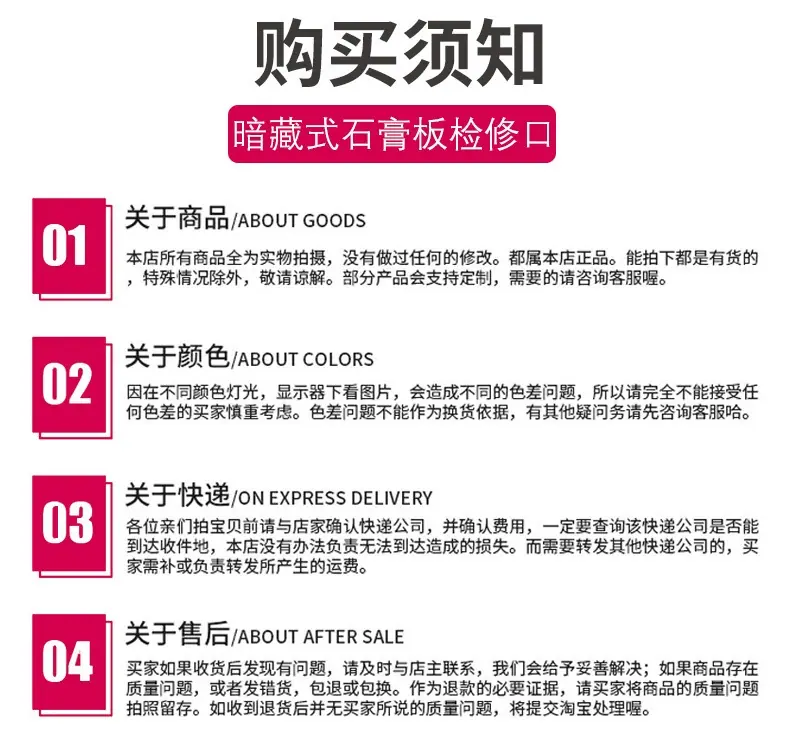 购买须知

暗藏式石膏板检修口

01

关于商品/ABOUT GOODS

本店所有商品全为实物拍摄，没有做过任何的修改。都属本店正品。能拍下都是有货的，特殊情况除外，敬请谅解。部分产品会支持定制，需要的请咨询客服喔。

02

关于颜色/ABOUT COLORS

因在不同颜色灯光，显示器下看图片，会造成不同的色差问题，所以请完全不能接受任何色差的买家慎重考虑。色差问题不能作为换货依据，有其他疑问务请先咨询客服哈。

03

关于快递/ON EXPRESS DELIVERY

各位亲们拍宝贝前请与店家确认快递公司，并确认费用，一定要查询该快递公司是否能到达收件地，本店没有办法负责无法到达造成的损失。而需要转发其他快递公司的，买家需补或负责转发所产生的运费。

04

关于售后/ABOUT AFTER SALE

买家如果收货后发现有问题，请及时与店主联系，我们会给予妥善解决；如果商品存在质量问题，或者发错货，包退或包换。作为退款的必要证据，请买家将商品的质量问题拍照留存。如收到退货后并无买家所说的质量问题，将提交淘宝处理喔。